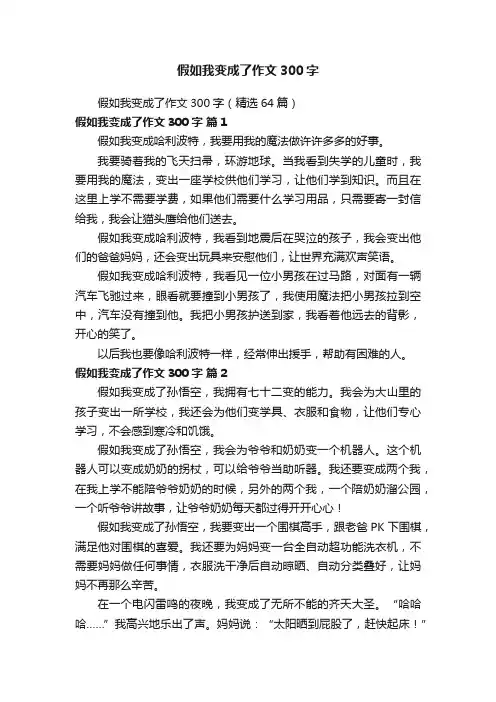 假如我变成了作文 300 字

假如我变成了作文 300 字（精选 64 篇）

假如我变成了作文 300 字 篇 1

假如我变成哈利波特，我要用我的魔法做许许多多的好事。

我要骑着我的飞天扫帚，环游地球。当我看到失学的儿童时，我要用我的魔法，变出一座学校供他们学习，让他们学到知识。而且在这里上学不需要学费，如果他们需要什么学习用品，只需要寄一封信给我，我会让猫头鹰给他们送去。

假如我变成哈利波特，我看到地震后在哭泣的孩子，我会变出他们的爸爸妈妈，还会变出玩具来安慰他们，让世界充满欢声笑语。

假如我变成哈利波特，我看见一位小男孩在过马路，对面有一辆汽车飞驰过来，眼看就要撞到小男孩了，我使用魔法把小男孩拉到空中，汽车没有撞到他。我把小男孩护送到家，我看着他远去的背影，开心的笑了。

以后我也要像哈利波特一样，经常伸出援手，帮助有困难的人。

假如我变成了作文 300 字 篇 2

假如我变成了孙悟空，我拥有七十二变的能力。我会为大山里的孩子变出一所学校，我还会为他们变学具、衣服和食物，让他们专心学习，不会感到寒冷和饥饿。

假如我变成了孙悟空，我会为爷爷和奶奶变一个机器人。这个机器人可以变成奶奶的拐杖，可以给爷爷当助听器。我还要变成两个我，在我上学不能陪爷爷奶奶的时候，另外的两个我，一个陪奶奶溜公园，一个听爷爷讲故事，让爷爷奶奶每天都过得开开心心！

假如我变成了孙悟空，我要变出一个围棋高手，跟老爸 PK 下围棋，满足他对围棋的喜爱。我还要为妈妈变一台全自动超功能洗衣机，不需要妈妈做任何事情，衣服洗干净后自动晾晒、自动分类叠好，让妈妈不再那么辛苦。

在一个电闪雷鸣的夜晚，我变成了无所不能的齐天大圣。“哈哈哈……”我高兴地乐出了声。妈妈说：“太阳晒到屁股了，赶快起床！”